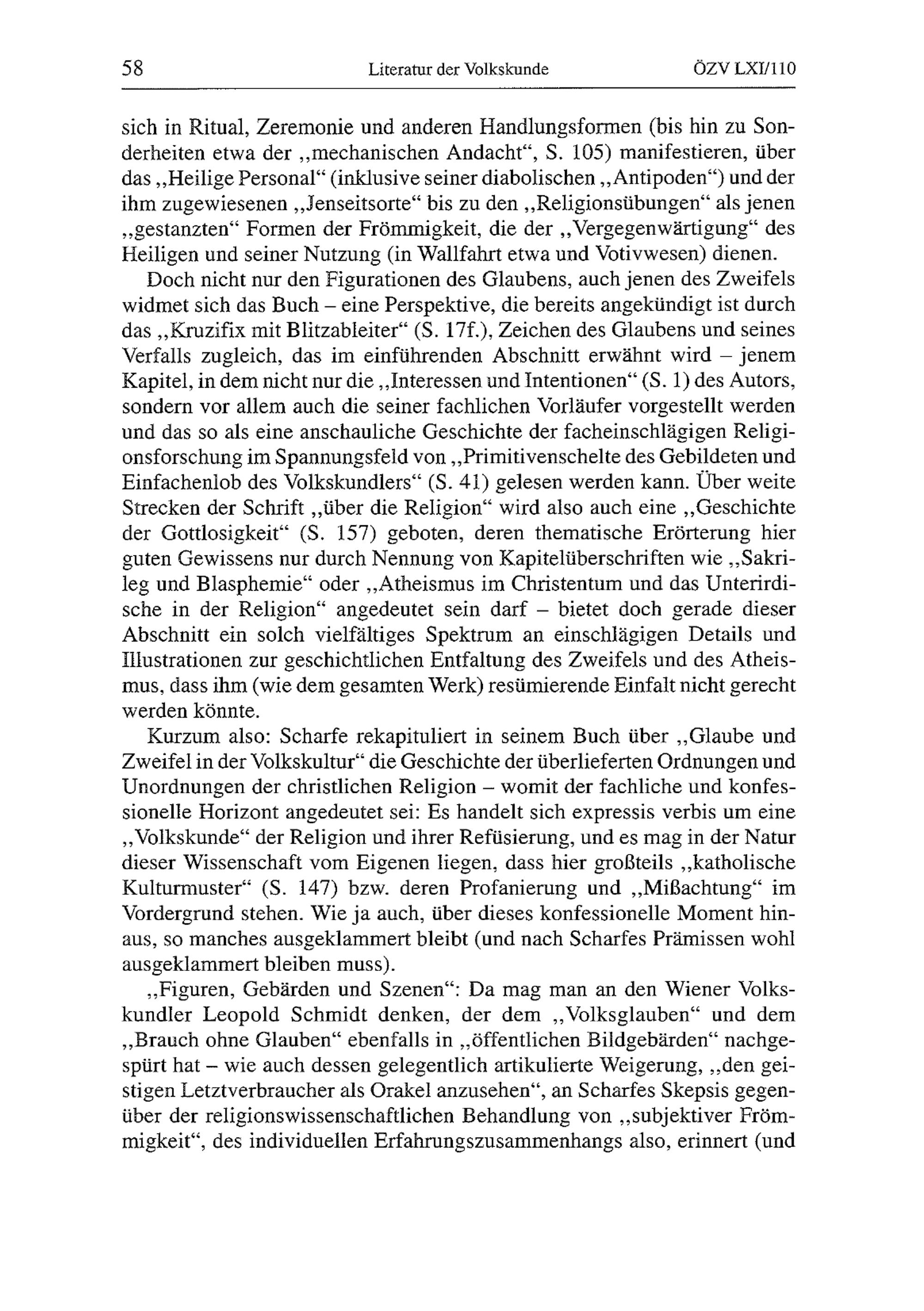 58 Literatur der Volkskunde ÖZV LXI/110

sich in Ritual, Zeremonie und anderen Handlungsformen (bis hin zu Sonderheiten etwa der „mechanischen Andacht“, S. 105) manifestieren, über das „Heilige Personal“ (inklusive seiner diabolischen „Antipoden“) und der ihm zugewiesenen „Jenseitsorte“ bis zu den „Religionsübungen“ als jenen „gestanzten“ Formen der Frömmigkeit, die der „Vergegenwärtigung“ des Heiligen und seiner Nutzung (in Wallfahrt etwa und Votivwesen) dienen.

Doch nicht nur den Figurationen des Glaubens, auch jenen des Zweifels widmet sich das Buch – eine Perspektive, die bereits angekündigt ist durch das „Kruzifix mit Blitzableiter“ (S. 17f.), Zeichen des Glaubens und seines Verfalls zugleich, das im einführenden Abschnitt erwähnt wird – jenem Kapitel, in dem nicht nur die „Interessen und Intentionen“ (S. 1) des Autors, sondern vor allem auch die seiner fachlichen Vorläufer vorgestellt werden und das so als eine anschauliche Geschichte der facheinschlägigen Religionsforschung im Spannungsfeld von „Primitivenschelte des Gebildeten und Einfachenlob des Volkskundlers“ (S. 41) gelesen werden kann. Über weite Strecken der Schrift „über die Religion“ wird also auch eine „Geschichte der Gottlosigkeit“ (S. 157) geboten, deren thematische Erörterung hier guten Gewissens nur durch Nennung von Kapitelüberschriften wie „Sakrileg und Blasphemie“ oder „Atheismus im Christentum und das Unterirdische in der Religion“ angedeutet sein darf – bietet doch gerade dieser Abschnitt ein solch vielfältiges Spektrum an einschlägigen Details und Illustrationen zur geschichtlichen Entfaltung des Zweifels und des Atheismus, dass ihm (wie dem gesamten Werk) resümierende Einfalt nicht gerecht werden könnte.

Kurzum also: Scharfe rekapituliert in seinem Buch über „Glaube und Zweifel in der Volkskultur“ die Geschichte der überlieferten Ordnungen und Unordnungen der christlichen Religion – womit der fachliche und konfessionelle Horizont angedeutet sei: Es handelt sich expressis verbis um eine „Volkskunde“ der Religion und ihrer Refüsierung, und es mag in der Natur dieser Wissenschaft vom Eigenen liegen, dass hier großteils „katholische Kulturmuster“ (S. 147) bzw. deren Profanierung und „Mißachtung“ im Vordergrund stehen. Wie ja auch, über dieses konfessionelle Moment hinaus, so manches ausgeklammert bleibt (und nach Scharfes Prämissen wohl ausgeklammert bleiben muss).

„Figuren, Gebärden und Szenen“: Da mag man an den Wiener Volkskundler Leopold Schmidt denken, der dem „Volksglauben“ und dem „Brauch ohne Glauben“ ebenfalls in „öffentlichen Bildgebärden“ nachgespürt hat – wie auch dessen gelegentlich artikulierte Weigerung, „den geistigen Letztverbraucher als Orakel anzusehen“, an Scharfes Skepsis gegenüber der religionswissenschaftlichen Behandlung von „subjektiver Frömmigkeit“, des individuellen Erfahrungszusammenhangs also, erinnert (und